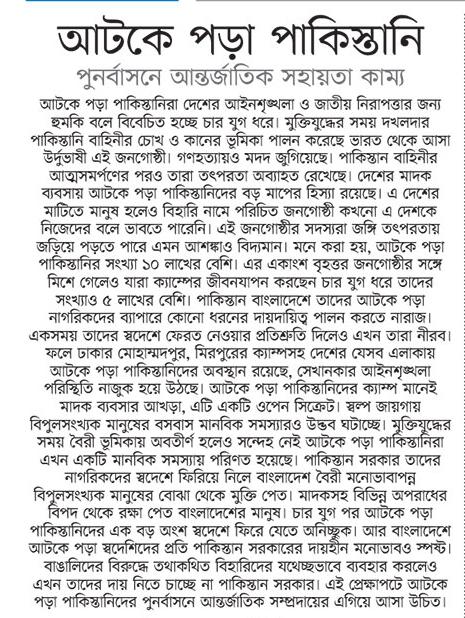 আটকে পড়া পাকিস্তানি

পুনর্বাসনে আন্তর্জাতিক সহায়তা কাম্য

আটকে পড়া পাকিস্তানিরা দেশের আইনশৃঙ্খলা ও জাতীয় নিরাপত্তার জন্য হুমকি বলে বিবেচিত হচ্ছে চার যুগ ধরে। মুক্তিযুদ্ধের সময় দখলদার পাকিস্তানি বাহিনীর চোখ ও কানের ভূমিকা পালন করেছে ভারত থেকে আসা উর্দুভাষী এই জনগোষ্ঠী। গণহত্যায়ও মদদ জুগিয়েছে। পাকিস্তান বাহিনীর আত্মসমর্পণের পরও তারা তৎপরতা অব্যাহত রেখেছে। দেশের মাদক ব্যবসায় আটকে পড়া পাকিস্তানিদের বড় মাপের হিস্যা রয়েছে। এ দেশের মাটিতে মানুষ হলেও বিহারি নামে পরিচিত জনগোষ্ঠী কখনো এ দেশকে নিজেদের বলে ভাবতে পারেনি। এই জনগোষ্ঠীর সদস্যরা জঙ্গি তৎপরতায় জড়িয়ে পড়তে পারে এমন আশঙ্কাও বিদ্যমান। মনে করা হয়, আটকে পড়া পাকিস্তানির সংখ্যা ১০ লাখের বেশি। এর একাংশ বৃহত্তর জনগোষ্ঠীর সঙ্গে মিশে গেলেও যারা ক্যাম্পের জীবনযাপন করছেন চার যুগ ধরে তাদের সংখ্যাও ৫ লাখের বেশি। পাকিস্তান বাংলাদেশে তাদের আটকে পড়া নাগরিকদের ব্যাপারে কোনো ধরনের দায়দায়িত্ব পালন করতে নারাজ। একসময় তাদের স্বদেশে ফেরত নেওয়ার প্রতিশ্রুতি দিলেও এখন তারা নীরব। ফলে ঢাকার মোহাম্মদপুর, মিরপুরের ক্যাম্পসহ দেশের যেসব এলাকায় আটকে পড়া পাকিস্তানিদের অবস্থান রয়েছে, সেখানকার আইনশৃঙ্খলা পরিস্থিতি নাজুক হয়ে উঠছে। আটকে পড়া পাকিস্তানিদের ক্যাম্প মানেই মাদক ব্যবসার আখড়া, এটি একটি ওপেন সিক্রেট। স্বল্প জায়গায় বিপুলসংখ্যক মানুষের বসবাস মানবিক সমস্যারও উদ্ভব ঘটাচ্ছে। মুক্তিযুদ্ধের সময় বৈরী ভূমিকায় অবতীর্ণ হলেও সন্দেহ নেই আটকে পড়া পাকিস্তানিরা এখন একটি মানবিক সমস্যায় পরিণত হয়েছে। পাকিস্তান সরকার তাদের নাগরিকদের স্বদেশে ফিরিয়ে নিলে বাংলাদেশ বৈরী মনোভাবাপন্ন বিপুলসংখ্যক মানুষের বোঝা থেকে মুক্তি পেত। মাদকসহ বিভিন্ন অপরাধের বিপদ থেকে রক্ষা পেত বাংলাদেশের মানুষ। চার যুগ পর আটকে পড়া পাকিস্তানিদের এক বড় অংশ স্বদেশে ফিরে যেতে অনিচ্ছুক। আর বাংলাদেশে আটকে পড়া স্বদেশিদের প্রতি পাকিস্তান সরকারের দায়হীন মনোভাবও স্পষ্ট। বাঙালিদের বিরুদ্ধে তথাকথিত বিহারিদের যথেচ্ছভাবে ব্যবহার করলেও এখন তাদের দায় নিতে চাচ্ছে না পাকিস্তান সরকার। এই প্রেক্ষাপটে আটকে পড়া পাকিস্তানিদের পুনর্বাসনে আন্তর্জাতিক সম্প্রদায়ের এগিয়ে আসা উচিত।